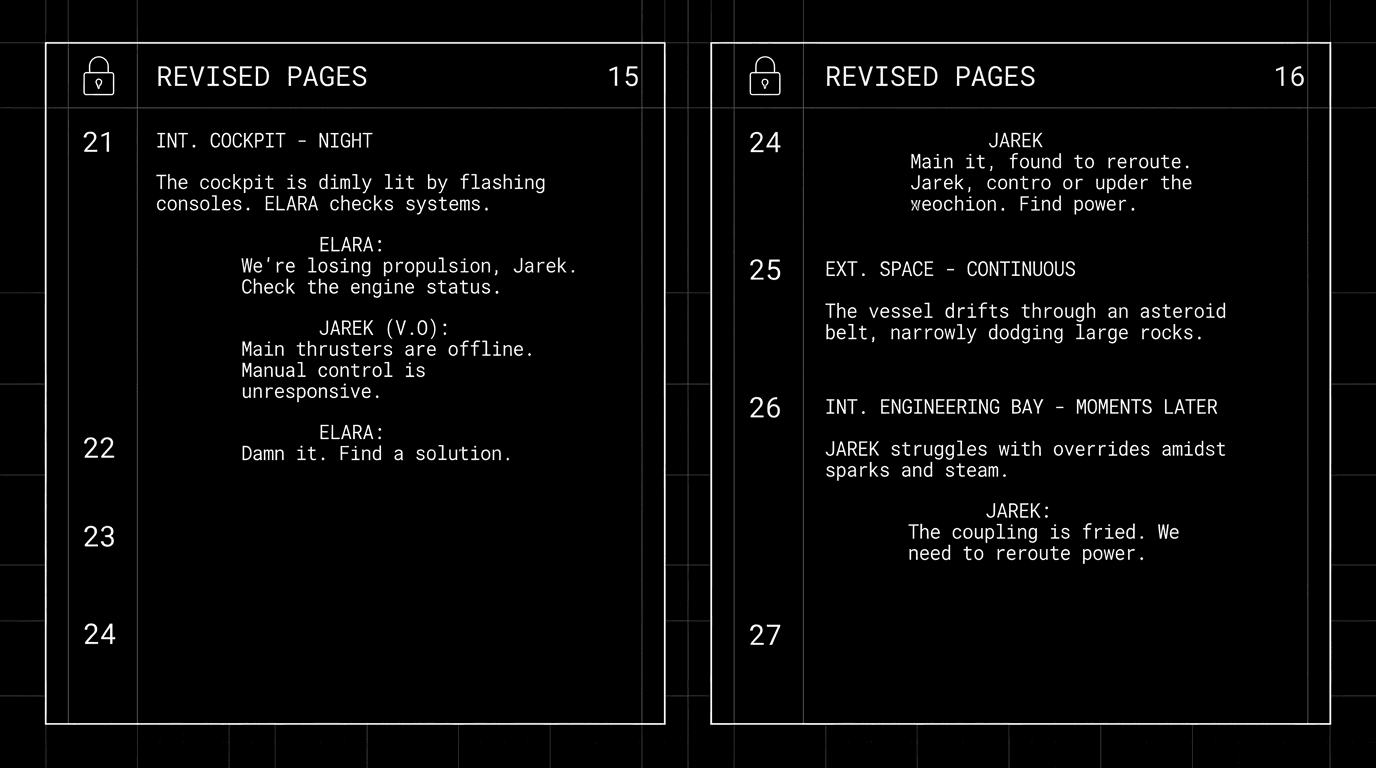 REVISED PAGES 15

21 INT. COCKPIT - NIGHT

The cockpit is dimly lit by flashing consoles. ELARA checks systems.

ELARA:
We're losing propulsion, Jarek. Check the engine status.

JAREK (V.O):
Main thrusters are offline. Manual control is unresponsive.

22 ELARA:
Damn it. Find a solution.

23

24

REVISED PAGES 16

24 JAREK
Main it, found to reroute. Jarek, contro or upder the weochion. Find power.

25 EXT. SPACE - CONTINUOUS

The vessel drifts through an asteroid belt, narrowly dodging large rocks.

26 INT. ENGINEERING BAY - MOMENTS LATER

JAREK struggles with overrides amidst sparks and steam.

JAREK:
The coupling is fried. We need to reroute power.

27